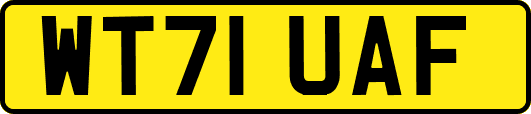 WT71 UAF